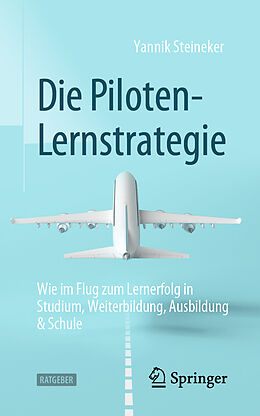 Yannik Steineker

Die Piloten-Lernstrategie

Wie im Flug zum Lernerfolg in Studium, Weiterbildung, Ausbildung & Schule

RATGEBER

Springer